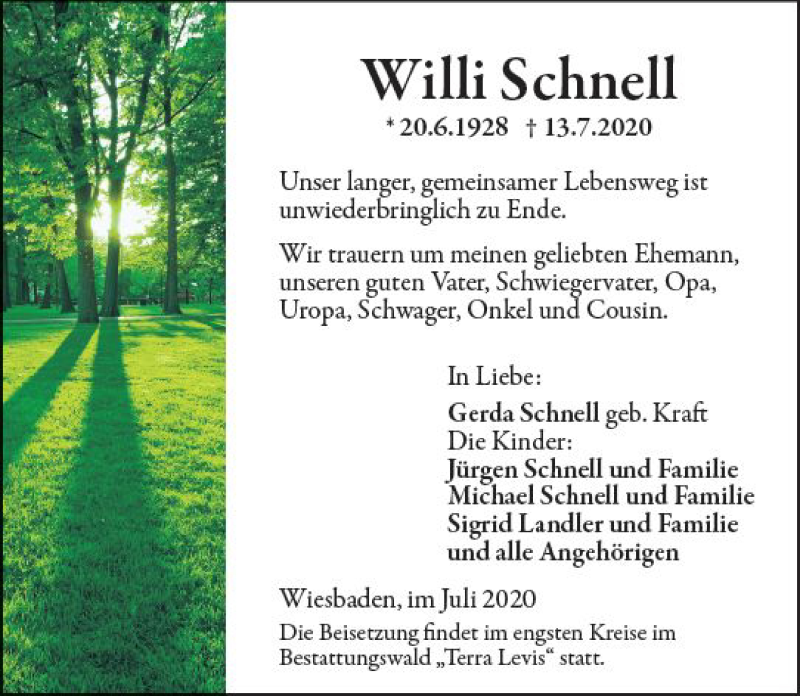 Willi Schnell

* 20.6.1928 † 13.7.2020

Unser langer, gemeinsamer Lebensweg ist unwiederbringlich zu Ende.

Wir trauern um meinen geliebten Ehemann, unseren guten Vater, Schwiegervater, Opa, Uropa, Schwager, Onkel und Cousin.

In Liebe:
Gerda Schnell geb. Kraft
Die Kinder:
Jürgen Schnell und Familie
Michael Schnell und Familie
Sigrid Landler und Familie
und alle Angehörigen

Wiesbaden, im Juli 2020

Die Beisetzung findet im engsten Kreise im Bestattungswald „Terra Levis“ statt.